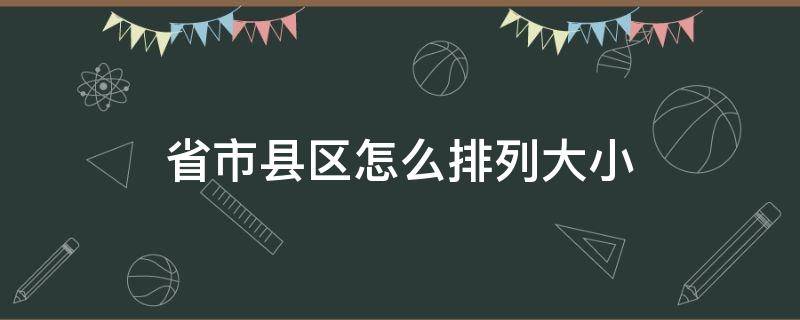 省市县区怎么排列大小